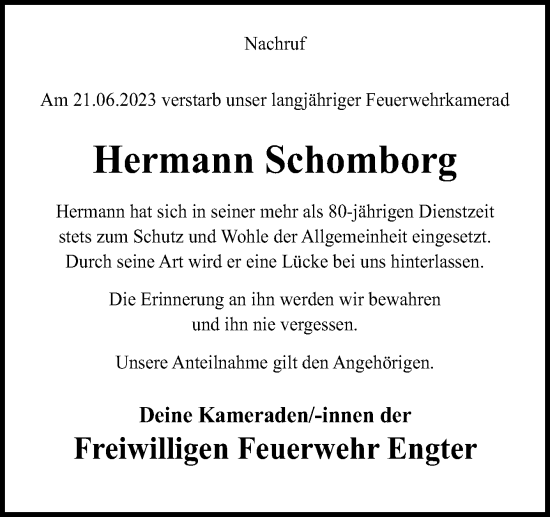 Nachruf

Am 21.06.2023 verstarb unser langjähriger Feuerwehrkamerad

Hermann Schomborg

Hermann hat sich in seiner mehr als 80-jährigen Dienstzeit stets zum Schutz und Wohle der Allgemeinheit eingesetzt. Durch seine Art wird er eine Lücke bei uns hinterlassen.

Die Erinnerung an ihn werden wir bewahren und ihn nie vergessen.

Unsere Anteilnahme gilt den Angehörigen.

Deine Kameraden/-innen der
Freiwilligen Feuerwehr Engter